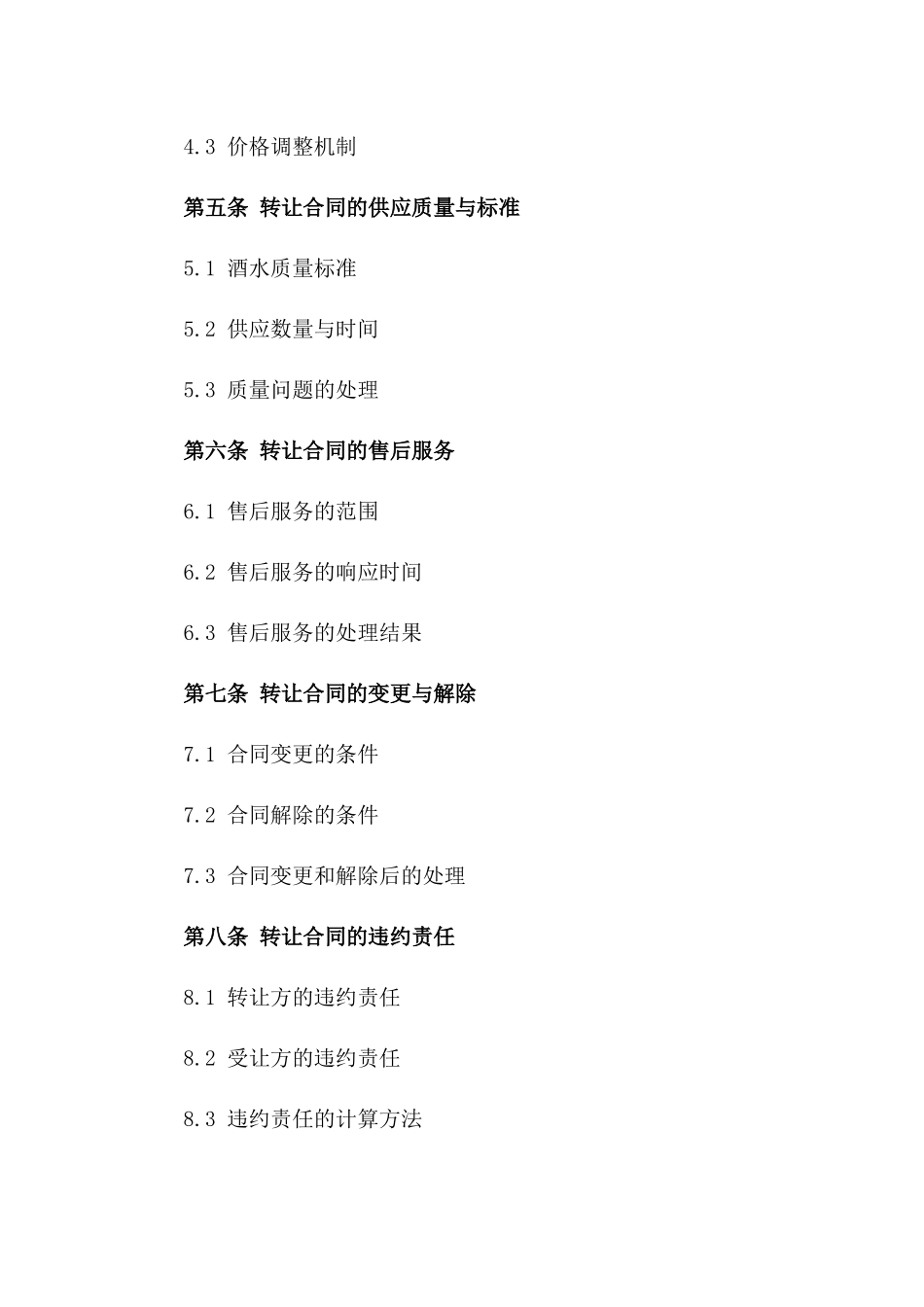 4.3 价格调整机制

第五条 转让合同的供应质量与标准

5.1 酒水质量标准

5.2 供应数量与时间

5.3 质量问题的处理

第六条 转让合同的售后服务

6.1 售后服务的范围

6.2 售后服务的响应时间

6.3 售后服务的处理结果

第七条 转让合同的变更与解除

7.1 合同变更的条件

7.2 合同解除的条件

7.3 合同变更和解除后的处理

第八条 转让合同的违约责任

8.1 转让方的违约责任

8.2 受让方的违约责任

8.3 违约责任的计算方法